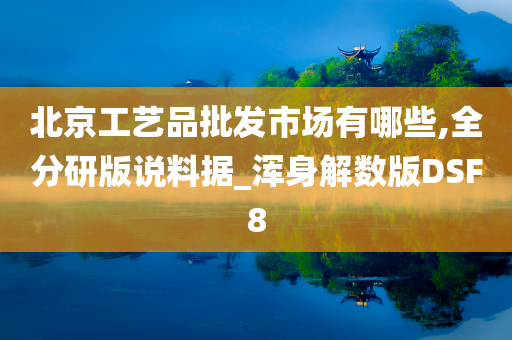 北京工艺品批发市场有哪些,全分研版说料据_浑身解数版DSF8